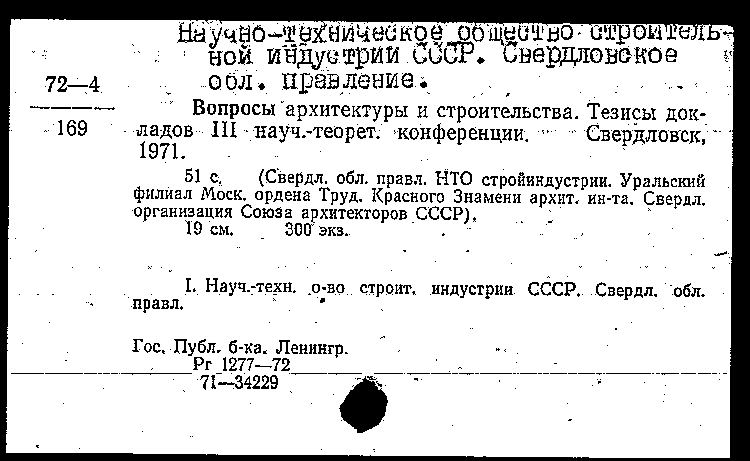 Научно-техническое общество строительной индустрии СССР. Свердловское обл. правление.

72—4

169

Вопросы архитектуры и строительства. Тезисы докладов III науч.-теорет. конференции. Свердловск, 1971.

51 с. (Свердл. обл. правл. НТО стройиндустрии. Уральский филиал Моск. ордена Труд. Красного Знамени архит. ин-та. Свердл. организация Союза архитекторов СССР).
19 см. 300 экз.

I. Науч.-техн. о-во строит. индустрии СССР. Свердл. обл. правл.

Гос. Публ. б-ка. Ленингр.
Рг 1277—72
71—34229